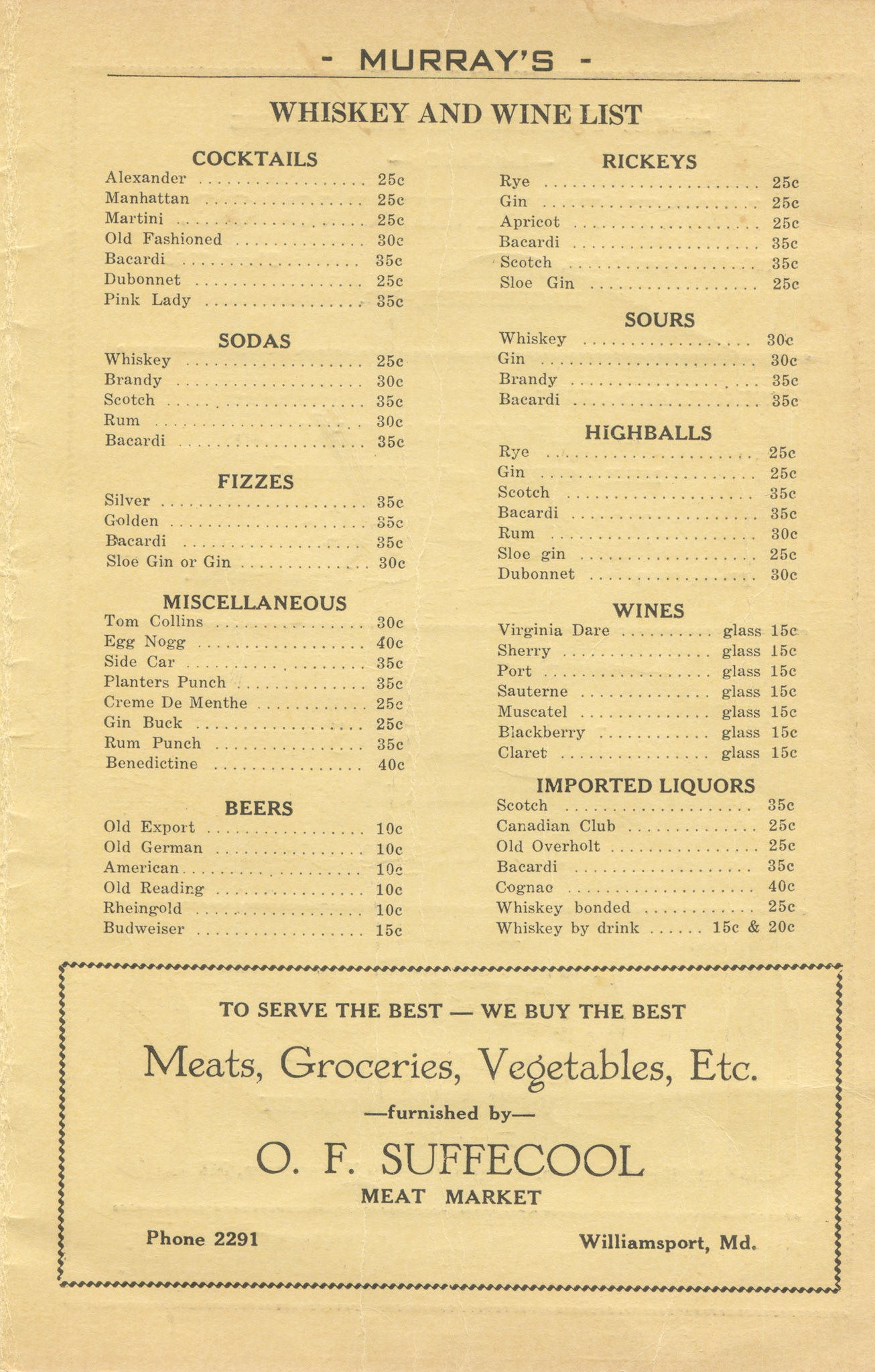 - MURRAY'S -

WHISKEY AND WINE LIST

COCKTAILS
Alexander .................. 25c
Manhattan .................. 25c
Martini .................. 25c
Old Fashioned .................. 30c
Bacardi .................. 35c
Dubonnet .................. 25c
Pink Lady .................. 35c

SODAS
Whiskey .................. 25c
Brandy .................. 30c
Scotch .................. 35c
Rum .................. 30c
Bacardi .................. 35c

FIZZES
Silver .................. 35c
Golden .................. 35c
Bacardi .................. 35c
Sloe Gin or Gin .................. 30c

MISCELLANEOUS
Tom Collins .................. 30c
Egg Nogg .................. 40c
Side Car .................. 35c
Planters Punch .................. 35c
Creme De Menthe .................. 25c
Gin Buck .................. 25c
Rum Punch .................. 35c
Benedictine .................. 40c

BEERS
Old Export .................. 10c
Old German .................. 10c
American .................. 10c
Old Reading .................. 10c
Rheingold .................. 10c
Budweiser .................. 15c

RICKEYS
Rye .................. 25c
Gin .................. 25c
Apricot .................. 25c
Bacardi .................. 35c
Scotch .................. 35c
Sloe Gin .................. 25c

SOURS
Whiskey .................. 30c
Gin .................. 30c
Brandy .................. 35c
Bacardi .................. 35c

HIGHBALLS
Rye .................. 25c
Gin .................. 25c
Scotch .................. 35c
Bacardi .................. 35c
Rum .................. 30c
Sloe gin .................. 25c
Dubonnet .................. 30c

WINES
Virginia Dare .......... glass 15c
Sherry .......... glass 15c
Port .......... glass 15c
Sauterne .......... glass 15c
Muscatel .......... glass 15c
Blackberry .......... glass 15c
Claret .......... glass 15c

IMPORTED LIQUORS
Scotch .................. 35c
Canadian Club .................. 25c
Old Overholt .................. 25c
Bacardi .................. 35c
Cognac .................. 40c
Whiskey bonded .................. 25c
Whiskey by drink ...... 15c & 20c

TO SERVE THE BEST — WE BUY THE BEST

Meats, Groceries, Vegetables, Etc.

—furnished by—

O. F. SUFFECOOL
MEAT MARKET

Phone 2291

Williamsport, Md.